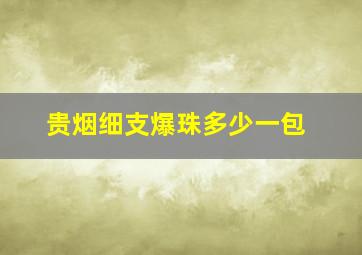 贵烟细支爆珠多少一包